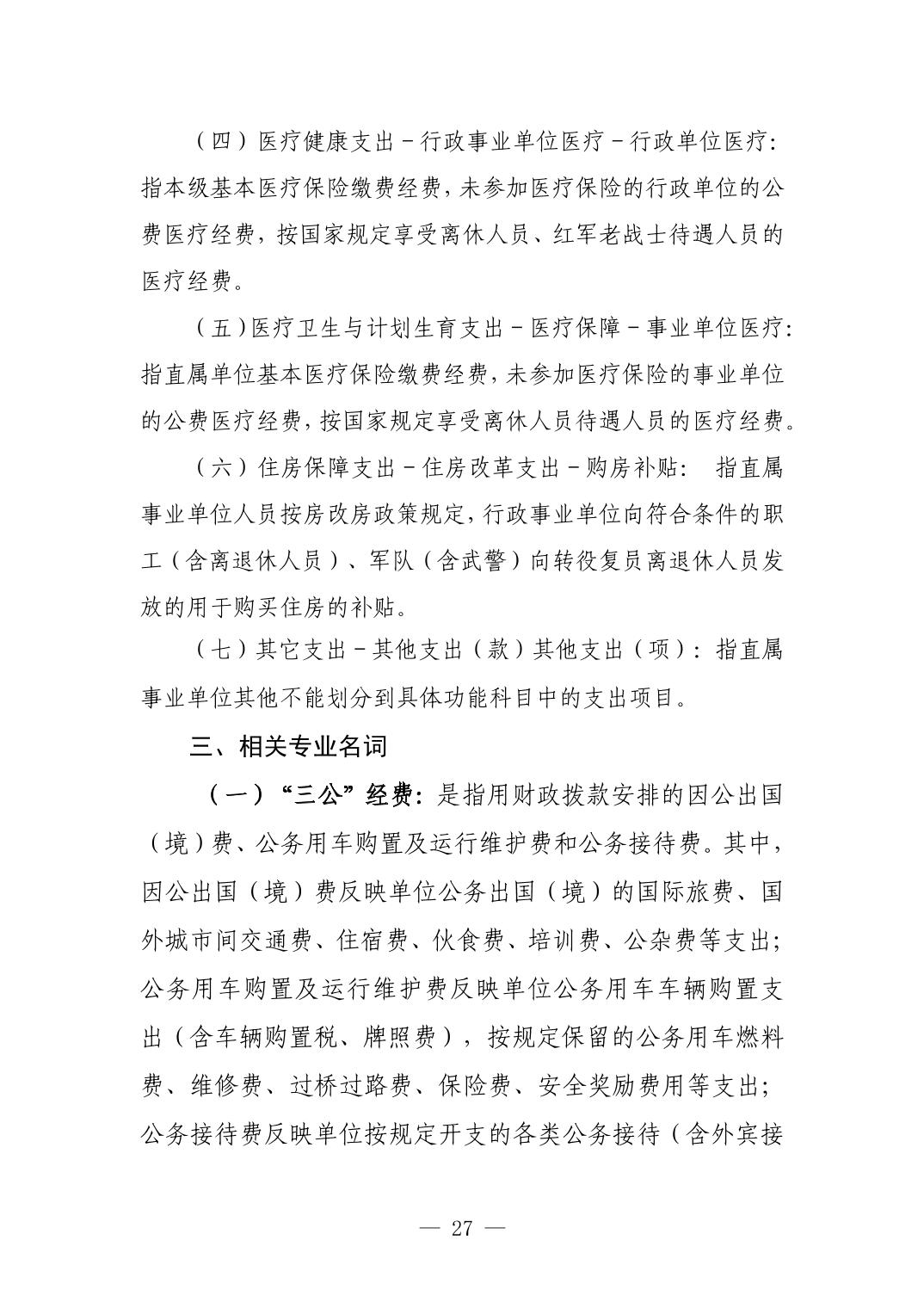 （四）医疗健康支出－行政事业单位医疗－行政单位医疗：指本级基本医疗保险缴费经费，未参加医疗保险的行政单位的公费医疗经费，按国家规定享受离休人员、红军老战士待遇人员的医疗经费。

（五）医疗卫生与计划生育支出－医疗保障－事业单位医疗：指直属单位基本医疗保险缴费经费，未参加医疗保险的事业单位的公费医疗经费，按国家规定享受离休人员待遇人员的医疗经费。

（六）住房保障支出－住房改革支出－购房补贴： 指直属事业单位人员按房改房政策规定，行政事业单位向符合条件的职工（含离退休人员）、军队（含武警）向转役复员离退休人员发放的用于购买住房的补贴。

（七）其它支出－其他支出（款）其他支出（项）：指直属事业单位其他不能划分到具体功能科目中的支出项目。

三、相关专业名词

（一）“三公”经费：是指用财政拨款安排的因公出国（境）费、公务用车购置及运行维护费和公务接待费。其中，因公出国（境）费反映单位公务出国（境）的国际旅费、国外城市间交通费、住宿费、伙食费、培训费、公杂费等支出；公务用车购置及运行维护费反映单位公务用车车辆购置支出（含车辆购置税、牌照费），按规定保留的公务用车燃料费、维修费、过桥过路费、保险费、安全奖励费用等支出；公务接待费反映单位按规定开支的各类公务接待（含外宾接

— 27 —